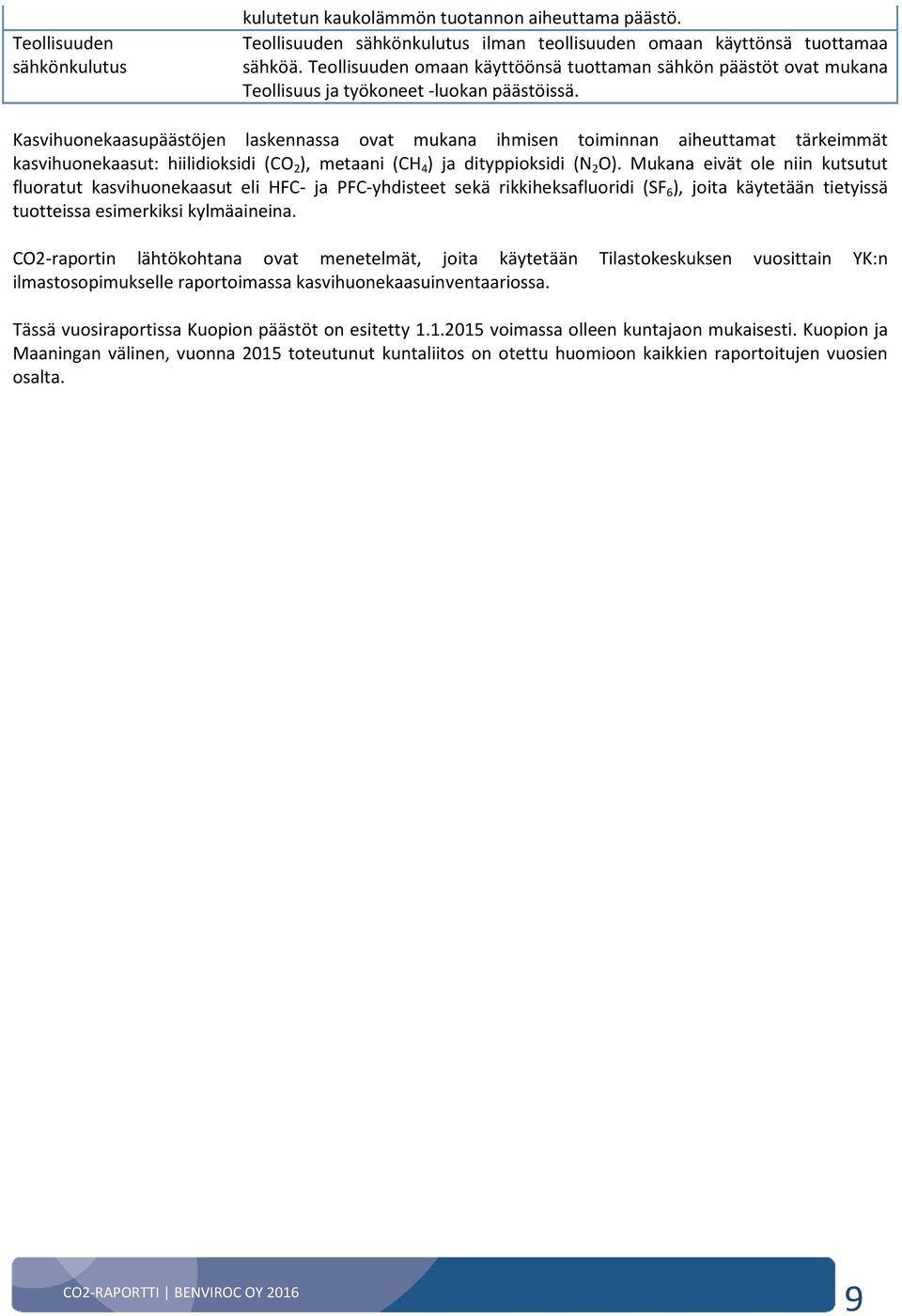 |  | kulutetun kaukolämmön tuotannon aiheuttama päästö. |
|---|---|
| Teollisuuden sähkönkulutus | Teollisuuden sähkönkulutus ilman teollisuuden omaan käyttönsä tuottamaa sähköä. Teollisuuden omaan käyttöönsä tuottaman sähkön päästöt ovat mukana Teollisuus ja työkoneet -luokan päästöissä. |

Kasvihuonekaasupäästöjen laskennassa ovat mukana ihmisen toiminnan aiheuttamat tärkeimmät kasvihuonekaasut: hiilidioksidi ($CO_2$), metaani ($CH_4$) ja dityppioksidi ($N_2O$). Mukana eivät ole niin kutsutut fluoratut kasvihuonekaasut eli HFC- ja PFC-yhdisteet sekä rikkiheksafluoridi ($SF_6$), joita käytetään tietyissä tuotteissa esimerkiksi kylmäaineina.

CO2-raportin lähtökohtana ovat menetelmät, joita käytetään Tilastokeskuksen vuosittain YK:n ilmastosopimukselle raportoimassa kasvihuonekaasuinventaariossa.

Tässä vuosiraportissa Kuopion päästöt on esitetty 1.1.2015 voimassa olleen kuntajaon mukaisesti. Kuopion ja Maaningan välinen, vuonna 2015 toteutunut kuntaliitos on otettu huomioon kaikkien raportoitujen vuosien osalta.

CO2-RAPORTTI | BENVIROC OY 2016

9